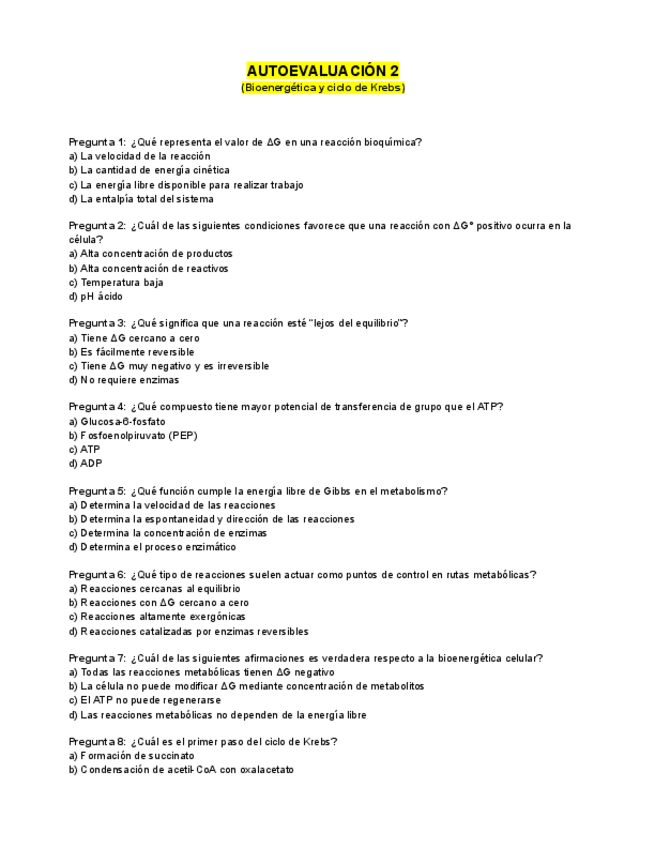 AUTOEVALUACIÓN 2
(Bioenergética y ciclo de Krebs)

Pregunta 1: ¿Qué representa el valor de ΔG en una reacción bioquímica?
a) La velocidad de la reacción
b) La cantidad de energía cinética
c) La energía libre disponible para realizar trabajo
d) La entalpía total del sistema

Pregunta 2: ¿Cuál de las siguientes condiciones favorece que una reacción con ΔG° positivo ocurra en la célula?
a) Alta concentración de productos
b) Alta concentración de reactivos
c) Temperatura baja
d) pH ácido

Pregunta 3: ¿Qué significa que una reacción esté "lejos del equilibrio"?
a) Tiene ΔG cercano a cero
b) Es fácilmente reversible
c) Tiene ΔG muy negativo y es irreversible
d) No requiere enzimas

Pregunta 4: ¿Qué compuesto tiene mayor potencial de transferencia de grupo que el ATP?
a) Glucosa-6-fosfato
b) Fosfoenolpiruvato (PEP)
c) ATP
d) ADP

Pregunta 5: ¿Qué función cumple la energía libre de Gibbs en el metabolismo?
a) Determina la velocidad de las reacciones
b) Determina la espontaneidad y dirección de las reacciones
c) Determina la concentración de enzimas
d) Determina el proceso enzimático

Pregunta 6: ¿Qué tipo de reacciones suelen actuar como puntos de control en rutas metabólicas?
a) Reacciones cercanas al equilibrio
b) Reacciones con ΔG cercano a cero
c) Reacciones altamente exergónicas
d) Reacciones catalizadas por enzimas reversibles

Pregunta 7: ¿Cuál de las siguientes afirmaciones es verdadera respecto a la bioenergética celular?
a) Todas las reacciones metabólicas tienen ΔG negativo
b) La célula no puede modificar ΔG mediante concentración de metabolitos
c) El ATP no puede regenerarse
d) Las reacciones metabólicas no dependen de la energía libre

Pregunta 8: ¿Cuál es el primer paso del ciclo de Krebs?
a) Formación de succinato
b) Condensación de acetil-CoA con oxalacetato